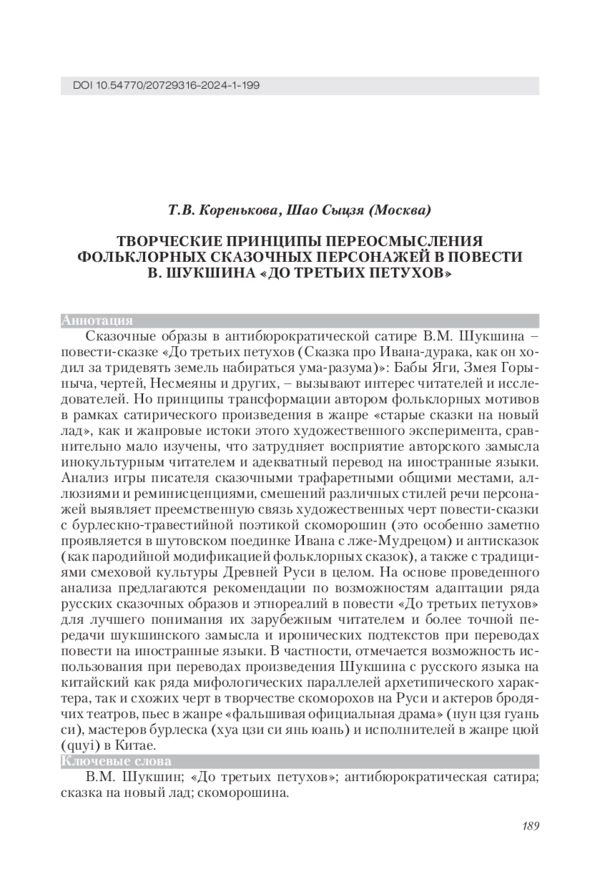 DOI 10.54770/20729316-2024-1-199

Т.В. Коренькова, Шао Сыцзя (Москва)

ТВОРЧЕСКИЕ ПРИНЦИПЫ ПЕРЕОСМЫСЛЕНИЯ ФОЛЬКЛОРНЫХ СКАЗОЧНЫХ ПЕРСОНАЖЕЙ В ПОВЕСТИ В. ШУКШИНА «ДО ТРЕТЬИХ ПЕТУХОВ»

Аннотация

Сказочные образы в антибюрократической сатире В.М. Шукшина – повести-сказке «До третьих петухов (Сказка про Ивана-дурака, как он ходил за тридевять земель набираться ума-разума)»: Бабы Яги, Змея Горыныча, чертей, Несмеяны и других, – вызывают интерес читателей и исследователей. Но принципы трансформации автором фольклорных мотивов в рамках сатирического произведения в жанре «старые сказки на новый лад», как и жанровые истоки этого художественного эксперимента, сравнительно мало изучены, что затрудняет восприятие авторского замысла инокультурным читателем и адекватный перевод на иностранные языки. Анализ игры писателя сказочными трафаретными общими местами, аллюзиями и реминисценциями, смешений различных стилей речи персонажей выявляет преемственную связь художественных черт повести-сказки с бурлескно-травестийной поэтикой скоморошин (это особенно заметно проявляется в шутовском поединке Ивана с лже-Мудрецом) и антисказок (как пародийной модификацией фольклорных сказок), а также с традициями смеховой культуры Древней Руси в целом. На основе проведенного анализа предлагаются рекомендации по возможностям адаптации ряда русских сказочных образов и этнореалий в повести «До третьих петухов» для лучшего понимания их зарубежным читателем и более точной передачи шукшинского замысла и иронических подтекстов при переводах повести на иностранные языки. В частности, отмечается возможность использования при переводах произведения Шукшина с русского языка на китайский как ряда мифологических параллелей архетипического характера, так и схожих черт в творчестве скоморохов на Руси и актеров бродячих театров, пьес в жанре «фальшивая официальная драма» (нун цзя гуань си), мастеров бурлеска (хуа цзи си янь юань) и исполнителей в жанре цюй (quyi) в Китае.

Ключевые слова

В.М. Шукшин; «До третьих петухов»; антибюрократическая сатира; сказка на новый лад; скоморошина.

189